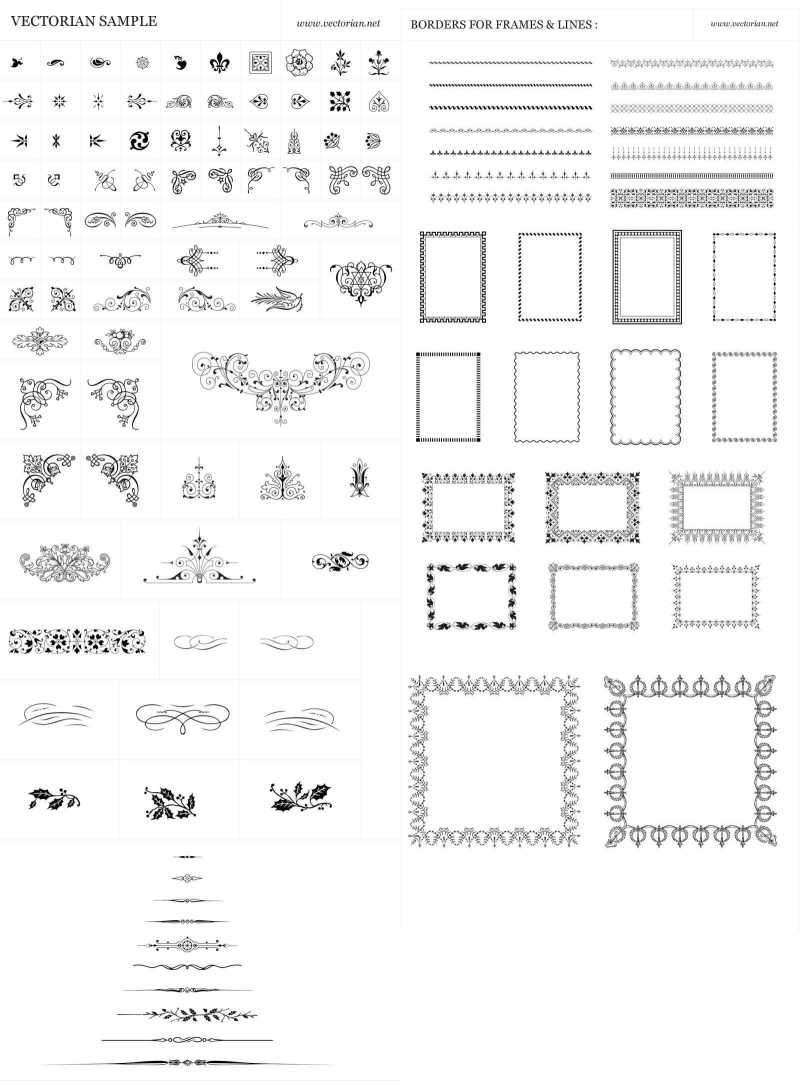 VECTORIAN SAMPLE

www.vectorian.net

BORDERS FOR FRAMES & LINES :

www.vectorian.net